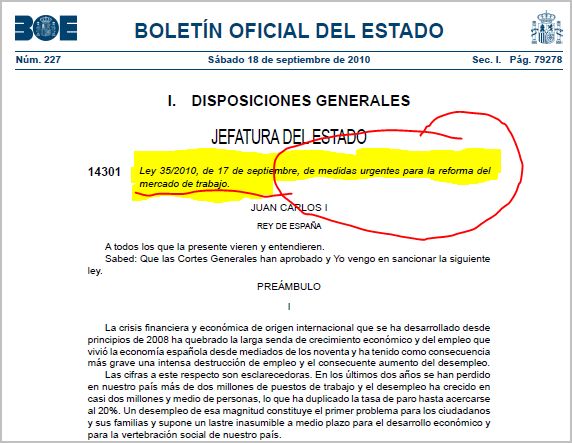 BOE

BOLETÍN OFICIAL DEL ESTADO

Núm. 227 Sábado 18 de septiembre de 2010 Sec. I. Pág. 79278

I. DISPOSICIONES GENERALES

JEFATURA DEL ESTADO

14301 Ley 35/2010, de 17 de septiembre, de medidas urgentes para la reforma del mercado de trabajo.

JUAN CARLOS I

REY DE ESPAÑA

A todos los que la presente vieren y entendieren.
Sabed: Que las Cortes Generales han aprobado y Yo vengo en sancionar la siguiente ley.

PREÁMBULO

I

La crisis financiera y económica de origen internacional que se ha desarrollado desde principios de 2008 ha quebrado la larga senda de crecimiento económico y del empleo que vivió la economía española desde mediados de los noventa y ha tenido como consecuencia más grave una intensa destrucción de empleo y el consecuente aumento del desempleo.
Las cifras a este respecto son esclarecedoras. En los últimos dos años se han perdido en nuestro país más de dos millones de puestos de trabajo y el desempleo ha crecido en casi dos millones y medio de personas, lo que ha duplicado la tasa de paro hasta acercarse al 20%. Un desempleo de esa magnitud constituye el primer problema para los ciudadanos y sus familias y supone un lastre inasumible a medio plazo para el desarrollo económico y para la vertebración social de nuestro país.